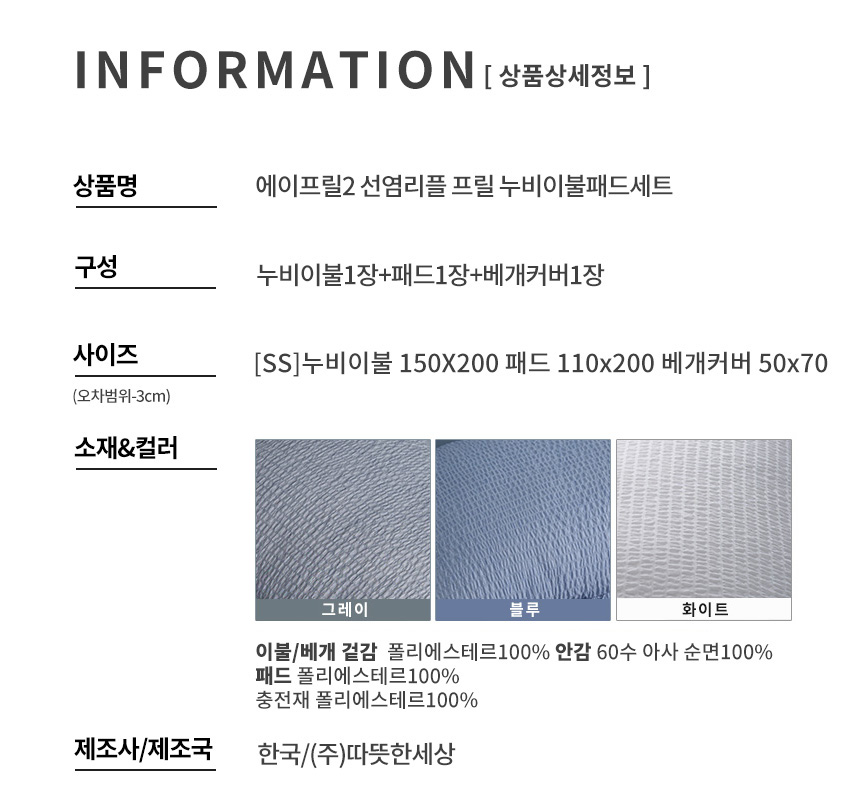 INFORMATION [ 상품상세정보 ]

상품명

에이프릴2 선염리플 프릴 누비이불패드세트

구성

누비이불1장+패드1장+베개커버1장

사이즈
(오차범위-3cm)

[SS]누비이불 150X200 패드 110x200 베개커버 50x70

소재&컬러

그레이

블루

화이트

이불/베개 겉감 폴리에스테르100% 안감 60수 아사 순면100%
패드 폴리에스테르100%
충전재 폴리에스테르100%

제조사/제조국

한국/(주)따뜻한세상